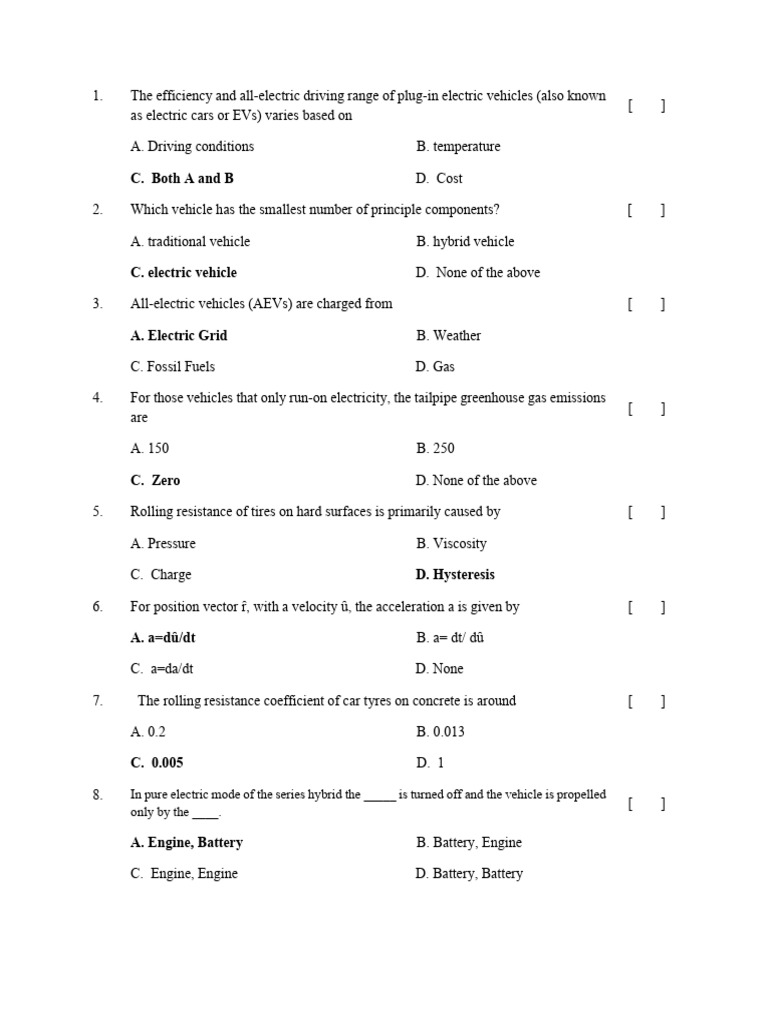 1. The efficiency and all-electric driving range of plug-in electric vehicles (also known as electric cars or EVs) varies based on [ ]

A. Driving conditions B. temperature

C. Both A and B D. Cost

2. Which vehicle has the smallest number of principle components? [ ]

A. traditional vehicle B. hybrid vehicle

C. electric vehicle D. None of the above

3. All-electric vehicles (AEVs) are charged from [ ]

A. Electric Grid B. Weather

C. Fossil Fuels D. Gas

4. For those vehicles that only run-on electricity, the tailpipe greenhouse gas emissions are [ ]

A. 150 B. 250

C. Zero D. None of the above

5. Rolling resistance of tires on hard surfaces is primarily caused by [ ]

A. Pressure B. Viscosity

C. Charge D. Hysteresis

6. For position vector r̂, with a velocity û, the acceleration a is given by [ ]

A. a=dû/dt B. a= dt/ dû

C. a=da/dt D. None

7. The rolling resistance coefficient of car tyres on concrete is around [ ]

A. 0.2 B. 0.013

C. 0.005 D. 1

8. In pure electric mode of the series hybrid the _____ is turned off and the vehicle is propelled only by the ____. [ ]

A. Engine, Battery B. Battery, Engine

C. Engine, Engine D. Battery, Battery